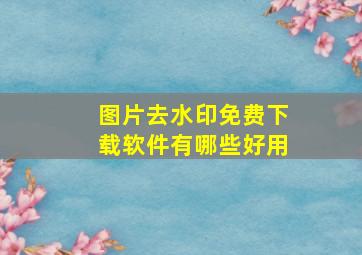 图片去水印免费下载软件有哪些好用